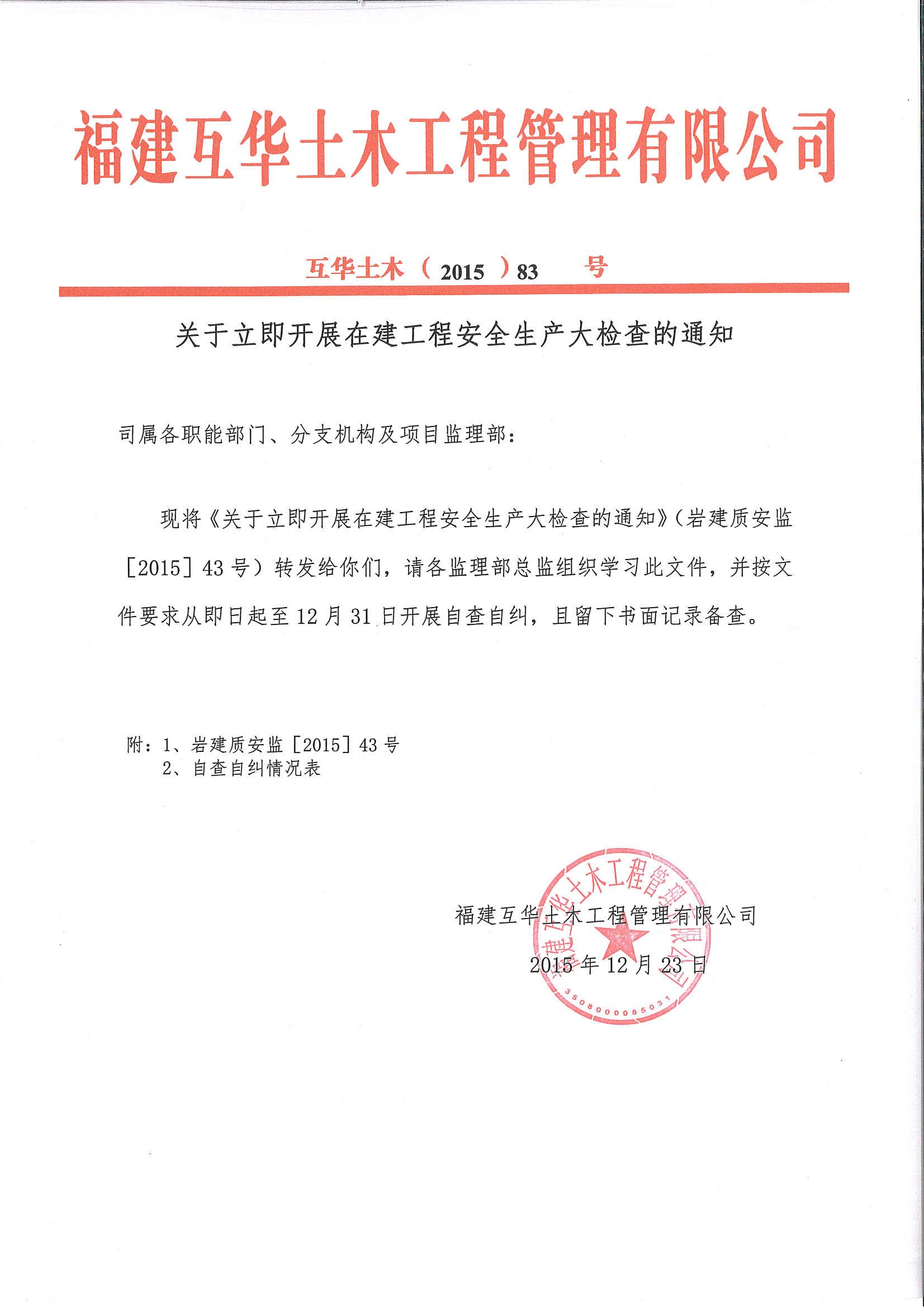 福建互华土木工程管理有限公司

互华土木（2015）83 号

关于立即开展在建工程安全生产大检查的通知

司属各职能部门、分支机构及项目监理部：

现将《关于立即开展在建工程安全生产大检查的通知》（岩建质安监［2015］43 号）转发给你们，请各监理部总监组织学习此文件，并按文件要求从即日起至 12 月 31 日开展自查自纠，且留下书面记录备查。

附：1、岩建质安监［2015］43 号
2、自查自纠情况表

福建互华土木工程管理有限公司

2015 年 12 月 23 日

福建互华土木工程管理有限公司
3508000085031